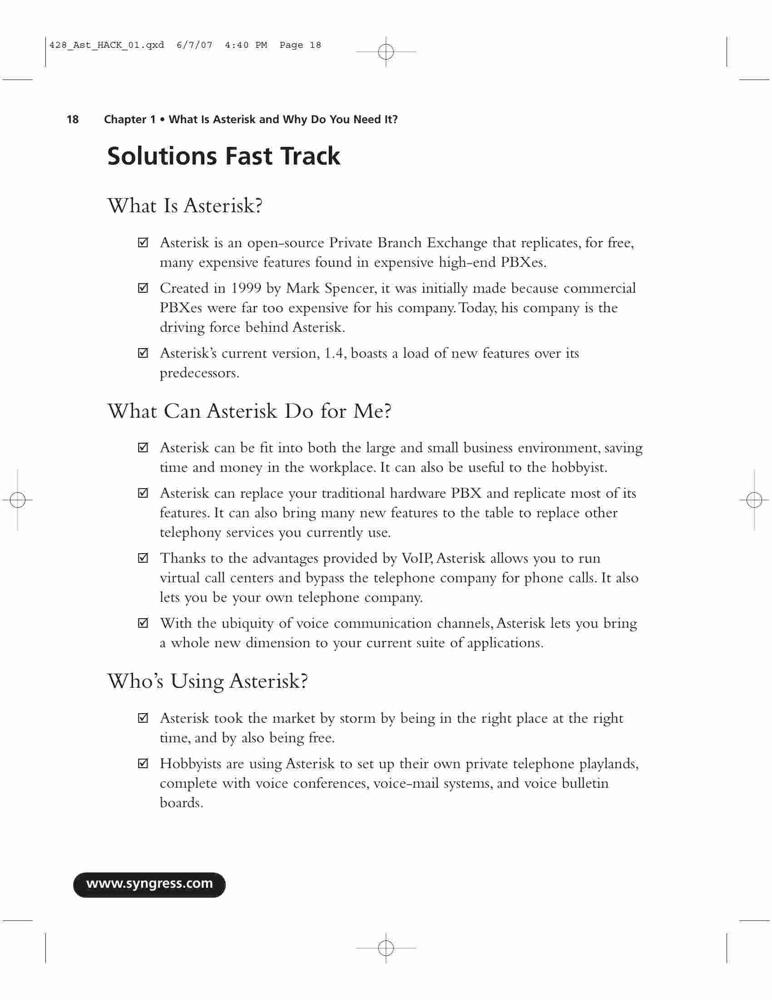 428_Ast_HACK_01.qxd 6/7/07 4:40 PM Page 18

18 Chapter 1 • What Is Asterisk and Why Do You Need It?

Solutions Fast Track

What Is Asterisk?

☑ Asterisk is an open-source Private Branch Exchange that replicates, for free, many expensive features found in expensive high-end PBXes.

☑ Created in 1999 by Mark Spencer, it was initially made because commercial PBXes were far too expensive for his company. Today, his company is the driving force behind Asterisk.

☑ Asterisk's current version, 1.4, boasts a load of new features over its predecessors.

What Can Asterisk Do for Me?

☑ Asterisk can be fit into both the large and small business environment, saving time and money in the workplace. It can also be useful to the hobbyist.

☑ Asterisk can replace your traditional hardware PBX and replicate most of its features. It can also bring many new features to the table to replace other telephony services you currently use.

☑ Thanks to the advantages provided by VoIP, Asterisk allows you to run virtual call centers and bypass the telephone company for phone calls. It also lets you be your own telephone company.

☑ With the ubiquity of voice communication channels, Asterisk lets you bring a whole new dimension to your current suite of applications.

Who's Using Asterisk?

☑ Asterisk took the market by storm by being in the right place at the right time, and by also being free.

☑ Hobbyists are using Asterisk to set up their own private telephone playlands, complete with voice conferences, voice-mail systems, and voice bulletin boards.

www.syngress.com